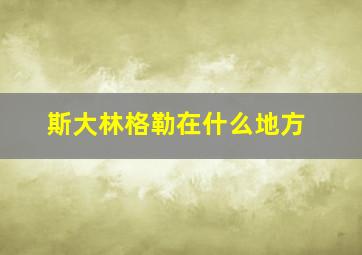 斯大林格勒在什么地方